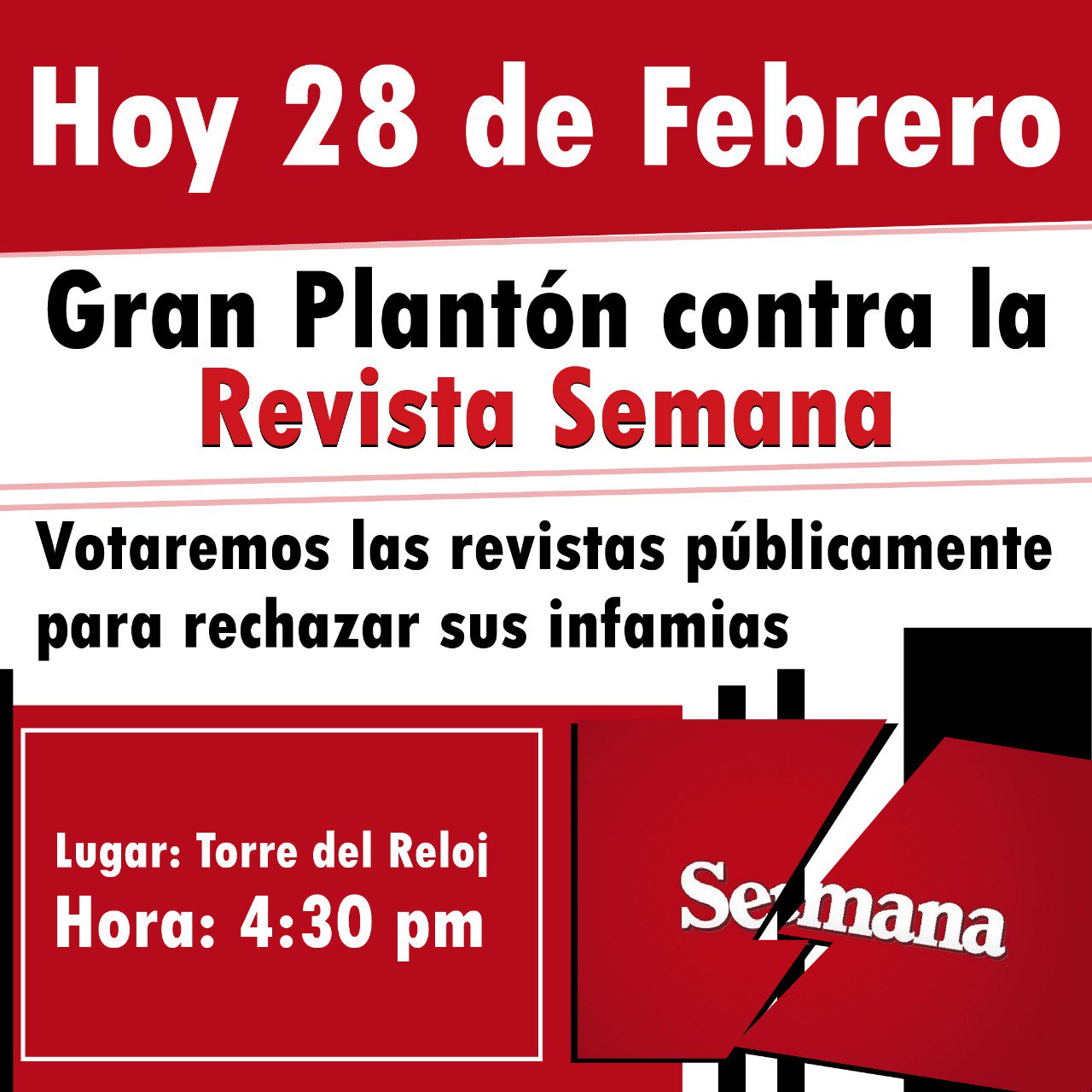 Hoy 28 de Febrero

Gran Plantón contra la
Revista Semana

Votaremos las revistas públicamente para rechazar sus infamias

Lugar: Torre del Reloj
Hora: 4:30 pm

Semana